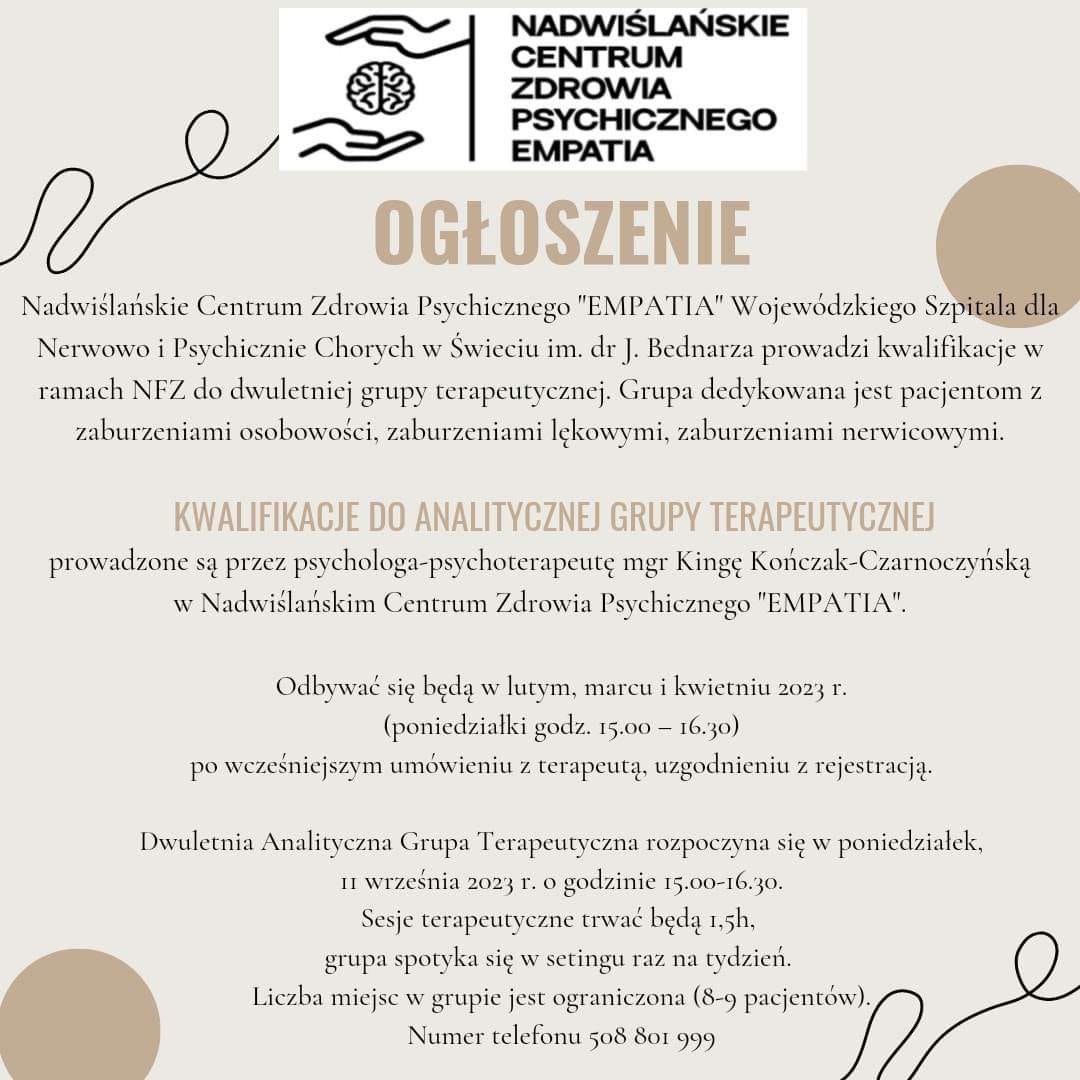 NADWIŚLAŃSKIE CENTRUM ZDROWIA PSYCHICZNEGO EMPATIA

OGŁOSZENIE

Nadwiślańskie Centrum Zdrowia Psychicznego "EMPATIA" Wojewódzkiego Szpitala dla Nerwowo i Psychicznie Chorych w Świeciu im. dr J. Bednarza prowadzi kwalifikacje w ramach NFZ do dwuletniej grupy terapeutycznej. Grupa dedykowana jest pacjentom z zaburzeniami osobowości, zaburzeniami lękowymi, zaburzeniami nerwicowymi.

KWALIFIKACJE DO ANALITYCZNEJ GRUPY TERAPEUTYCZNEJ
prowadzone są przez psychologa-psychoterapeutę mgr Kingę Kończak-Czarnoczyńską w Nadwiślańskim Centrum Zdrowia Psychicznego "EMPATIA".

Odbywać się będą w lutym, marcu i kwietniu 2023 r.
(poniedziałki godz. 15.00 – 16.30)
po wcześniejszym umówieniu z terapeutą, uzgodnieniu z rejestracją.

Dwuletnia Analityczna Grupa Terapeutyczna rozpoczyna się w poniedziałek, 11 września 2023 r. o godzinie 15.00-16.30.
Sesje terapeutyczne trwać będą 1,5h,
grupa spotyka się w setingu raz na tydzień.
Liczba miejsc w grupie jest ograniczona (8-9 pacjentów).
Numer telefonu 508 801 999